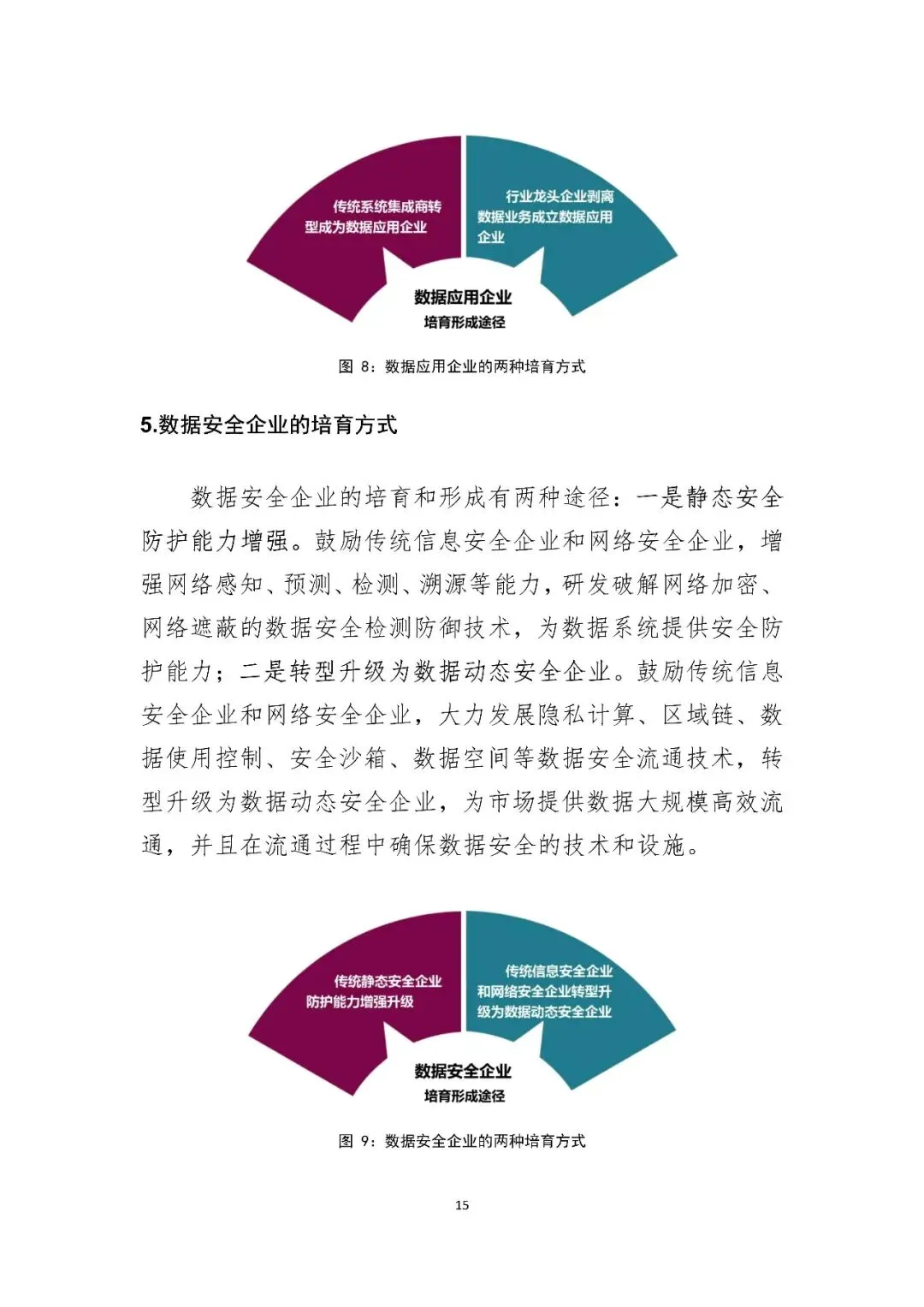 传统系统集成商转型成为数据应用企业

行业龙头企业剥离数据业务成立数据应用企业

数据应用企业
培育形成途径

图 8：数据应用企业的两种培育方式

5.数据安全企业的培育方式

数据安全企业的培育和形成有两种途径：一是静态安全防护能力增强。鼓励传统信息安全企业和网络安全企业，增强网络感知、预测、检测、溯源等能力，研发破解网络加密、网络遮蔽的数据安全检测防御技术，为数据系统提供安全防护能力；二是转型升级为数据动态安全企业。鼓励传统信息安全企业和网络安全企业，大力发展隐私计算、区域链、数据使用控制、安全沙箱、数据空间等数据安全流通技术，转型升级为数据动态安全企业，为市场提供数据大规模高效流通，并且在流通过程中确保数据安全的技术和设施。

传统静态安全企业防护能力增强升级

传统信息安全企业和网络安全企业转型升级为数据动态安全企业

数据安全企业
培育形成途径

图 9：数据安全企业的两种培育方式

15